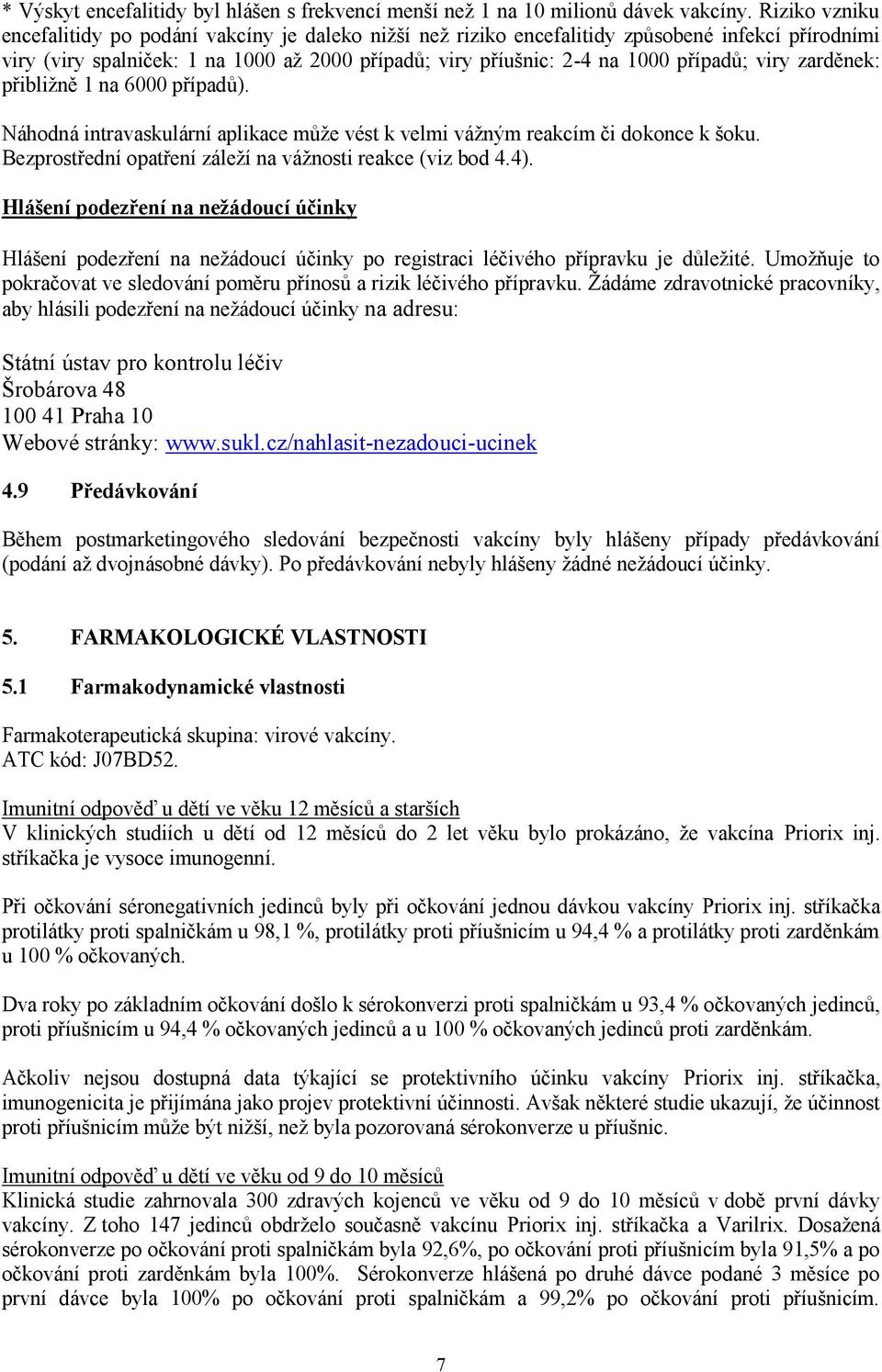 * Výskyt encefalitidy byl hlášen s frekvencí menší než 1 na 10 milionů dávek vakcíny. Riziko vzniku encefalitidy po podání vakcíny je daleko nižší než riziko encefalitidy způsobené infekcí přírodními viry (viry spalniček: 1 na 1000 až 2000 případů; viry příušnic: 2-4 na 1000 případů; viry zarděnek: přibližně 1 na 6000 případů).

Náhodná intravaskulární aplikace může vést k velmi vážným reakcím či dokonce k šoku. Bezprostřední opatření záleží na vážnosti reakce (viz bod 4.4).

Hlášení podezření na nežádoucí účinky

Hlášení podezření na nežádoucí účinky po registraci léčivého přípravku je důležité. Umožňuje to pokračovat ve sledování poměru přínosů a rizik léčivého přípravku. Žádáme zdravotnické pracovníky, aby hlásili podezření na nežádoucí účinky na adresu:

Státní ústav pro kontrolu léčiv
Šrobárova 48
100 41 Praha 10
Webové stránky: www.sukl.cz/nahlasit-nezadouci-ucinek

4.9 Předávkování

Během postmarketingového sledování bezpečnosti vakcíny byly hlášeny případy předávkování (podání až dvojnásobné dávky). Po předávkování nebyly hlášeny žádné nežádoucí účinky.

5. FARMAKOLOGICKÉ VLASTNOSTI

5.1 Farmakodynamické vlastnosti

Farmakoterapeutická skupina: virové vakcíny.
ATC kód: J07BD52.

Imunitní odpověď u dětí ve věku 12 měsíců a starších
V klinických studiích u dětí od 12 měsíců do 2 let věku bylo prokázáno, že vakcína Priorix inj. stříkačka je vysoce imunogenní.

Při očkování séronegativních jedinců byly při očkování jednou dávkou vakcíny Priorix inj. stříkačka protilátky proti spalničkám u 98,1 %, protilátky proti příušnicím u 94,4 % a protilátky proti zarděnkám u 100 % očkovaných.

Dva roky po základním očkování došlo k sérokonverzi proti spalničkám u 93,4 % očkovaných jedinců, proti příušnicím u 94,4 % očkovaných jedinců a u 100 % očkovaných jedinců proti zarděnkám.

Ačkoliv nejsou dostupná data týkající se protektivního účinku vakcíny Priorix inj. stříkačka, imunogenicita je přijímána jako projev protektivní účinnosti. Avšak některé studie ukazují, že účinnost proti příušnicím může být nižší, než byla pozorovaná sérokonverze u příušnic.

Imunitní odpověď u dětí ve věku od 9 do 10 měsíců
Klinická studie zahrnovala 300 zdravých kojenců ve věku od 9 do 10 měsíců v době první dávky vakcíny. Z toho 147 jedinců obdrželo současně vakcínu Priorix inj. stříkačka a Varilrix. Dosažená sérokonverze po očkování proti spalničkám byla 92,6%, po očkování proti příušnicím byla 91,5% a po očkování proti zarděnkám byla 100%. Sérokonverze hlášená po druhé dávce podané 3 měsíce po první dávce byla 100% po očkování proti spalničkám a 99,2% po očkování proti příušnicím.

7